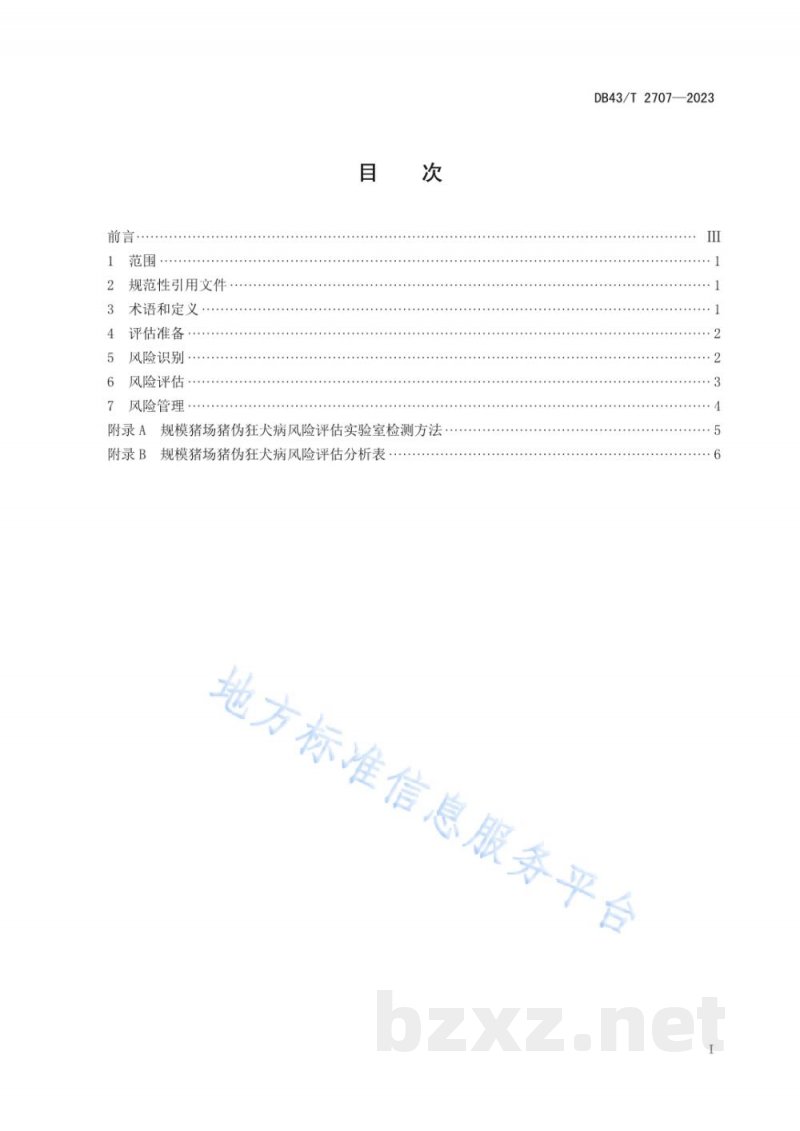 DB43/T 2707—2023

目　次

前言 III
1 范围 1
2 规范性引用文件 1
3 术语和定义 1
4 评估准备 2
5 风险识别 2
6 风险评估 3
7 风险管理 4
附录A 规模猪场猪伪狂犬病风险评估实验室检测方法 5
附录B 规模猪场猪伪狂犬病风险评估分析表 6

I

地方标准信息服务平台

bzxz.net